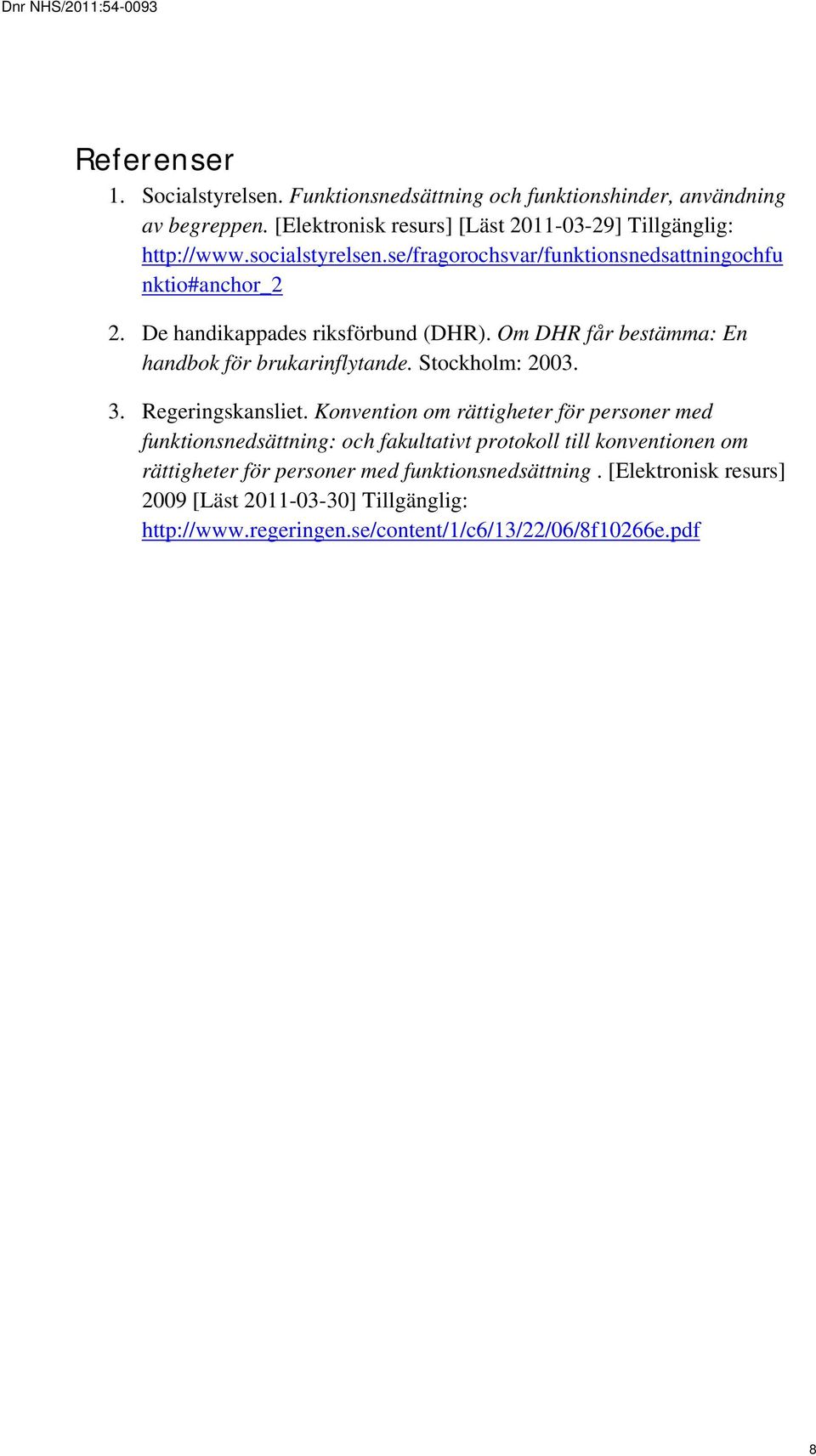 Dnr NHS/2011:54-0093

Referenser

1. Socialstyrelsen. Funktionsnedsättning och funktionshinder, användning av begreppen. [Elektronisk resurs] [Läst 2011-03-29] Tillgänglig: http://www.socialstyrelsen.se/fragorochsvar/funktionsnedsattningochfunktio#anchor_2

2. De handikappades riksförbund (DHR). Om DHR får bestämma: En handbok för brukarinflytande. Stockholm: 2003.

3. Regeringskansliet. Konvention om rättigheter för personer med funktionsnedsättning: och fakultativt protokoll till konventionen om rättigheter för personer med funktionsnedsättning . [Elektronisk resurs] 2009 [Läst 2011-03-30] Tillgänglig: http://www.regeringen.se/content/1/c6/13/22/06/8f10266e.pdf

8